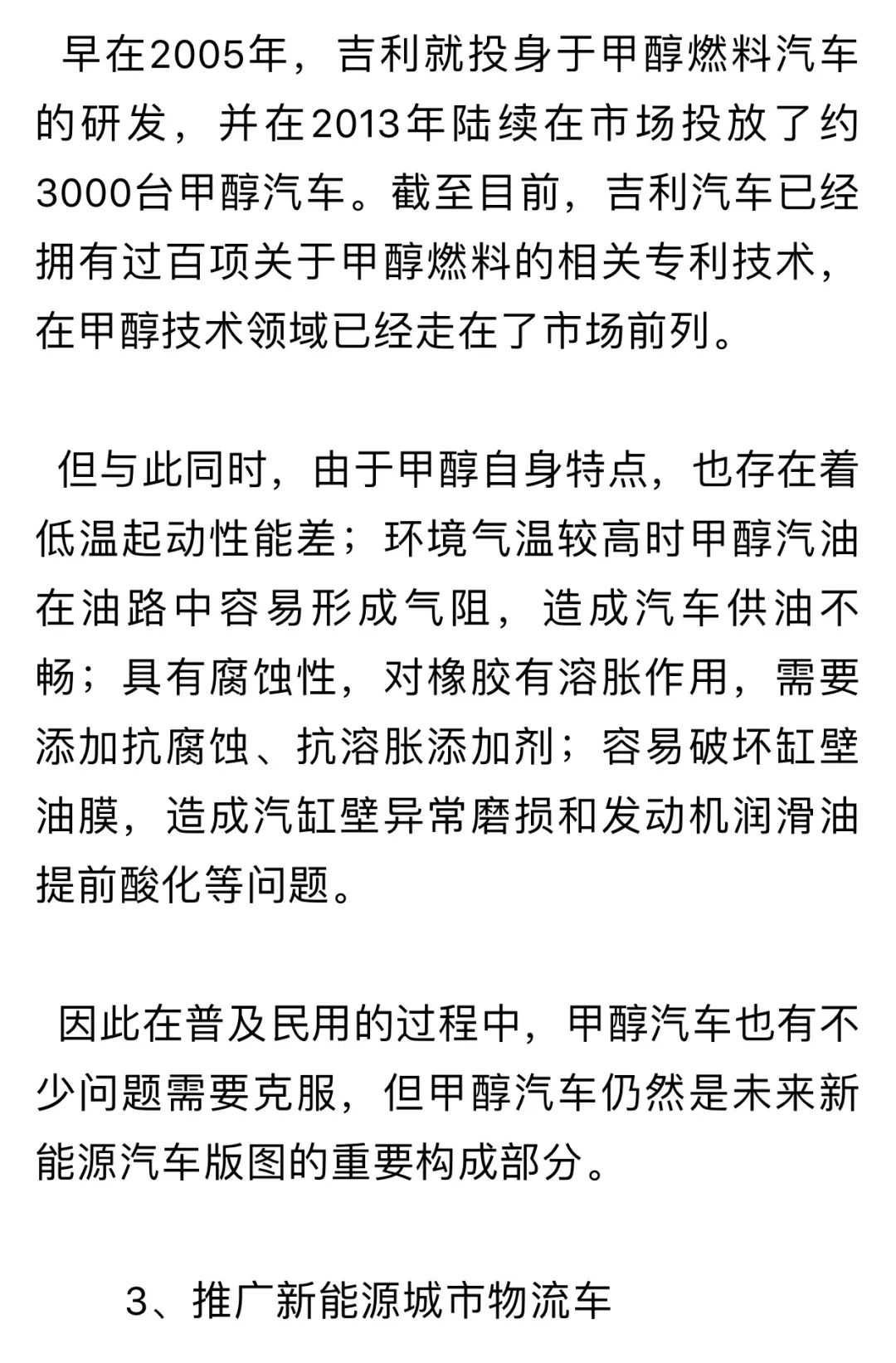 早在2005年，吉利就投身于甲醇燃料汽车的研发，并在2013年陆续在市场投放了约3000台甲醇汽车。截至目前，吉利汽车已经拥有过百项关于甲醇燃料的相关专利技术，在甲醇技术领域已经走在了市场前列。

但与此同时，由于甲醇自身特点，也存在着低温起动性能差；环境气温较高时甲醇汽油在油路中容易形成气阻，造成汽车供油不畅；具有腐蚀性，对橡胶有溶胀作用，需要添加抗腐蚀、抗溶胀添加剂；容易破坏缸壁油膜，造成汽缸壁异常磨损和发动机润滑油提前酸化等问题。

因此在普及民用的过程中，甲醇汽车也有不少问题需要克服，但甲醇汽车仍然是未来新能源汽车版图的重要构成部分。

3、推广新能源城市物流车